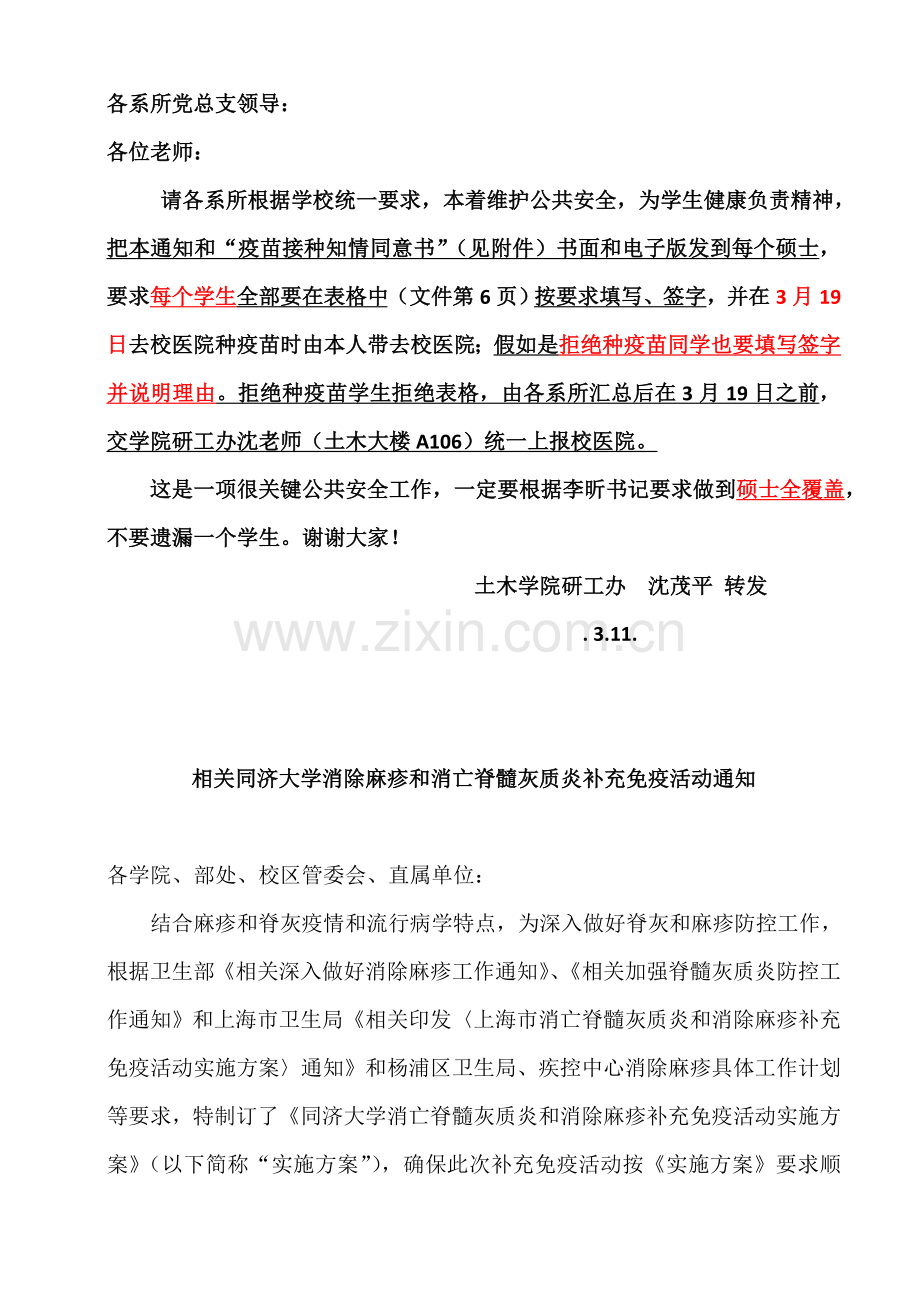 各系所党总支领导：

各位老师：

请各系所根据学校统一要求，本着维护公共安全，为学生健康负责精神，把本通知和“疫苗接种知情同意书”（见附件）书面和电子版发到每个硕士，要求每个学生全部要在表格中（文件第 6 页）按要求填写、签字，并在 3 月 19 日去校医院种疫苗时由本人带去校医院；假如是拒绝种疫苗同学也要填写签字并说明理由。拒绝种疫苗学生拒绝表格，由各系所汇总后在 3 月 19 日之前，交学院研工办沈老师（土木大楼 A106）统一上报校医院。

这是一项很关键公共安全工作，一定要根据李昕书记要求做到硕士全覆盖，不要遗漏一个学生。谢谢大家！

土木学院研工办　沈茂平　转发

. 3.11.

www.zixin.com.cn

相关同济大学消除麻疹和消亡脊髓灰质炎补充免疫活动通知

各学院、部处、校区管委会、直属单位：

结合麻疹和脊灰疫情和流行病学特点，为深入做好脊灰和麻疹防控工作，根据卫生部《相关深入做好消除麻疹工作通知》、《相关加强脊髓灰质炎防控工作通知》和上海市卫生局《相关印发〈上海市消亡脊髓灰质炎和消除麻疹补充免疫活动实施方案〉通知》和杨浦区卫生局、疾控中心消除麻疹具体工作计划等要求，特制订了《同济大学消亡脊髓灰质炎和消除麻疹补充免疫活动实施方案》（以下简称“实施方案”），确保此次补充免疫活动按《实施方案》要求顺